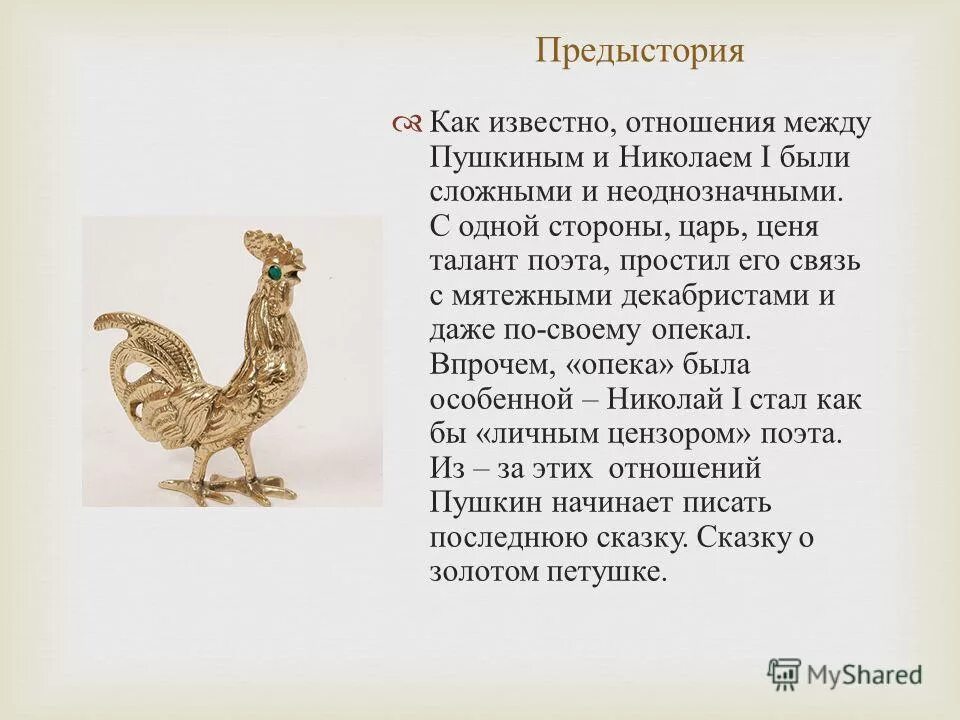 Предыстория

Как известно, отношения между Пушкиным и Николаем I были сложными и неоднозначными. С одной стороны, царь, ценя талант поэта, простил его связь с мятежными декабристами и даже по-своему опекал. Впрочем, «опека» была особенной – Николай I стал как бы «личным цензором» поэта. Из – за этих отношений Пушкин начинает писать последнюю сказку. Сказку о золотом петушке.

MyShared